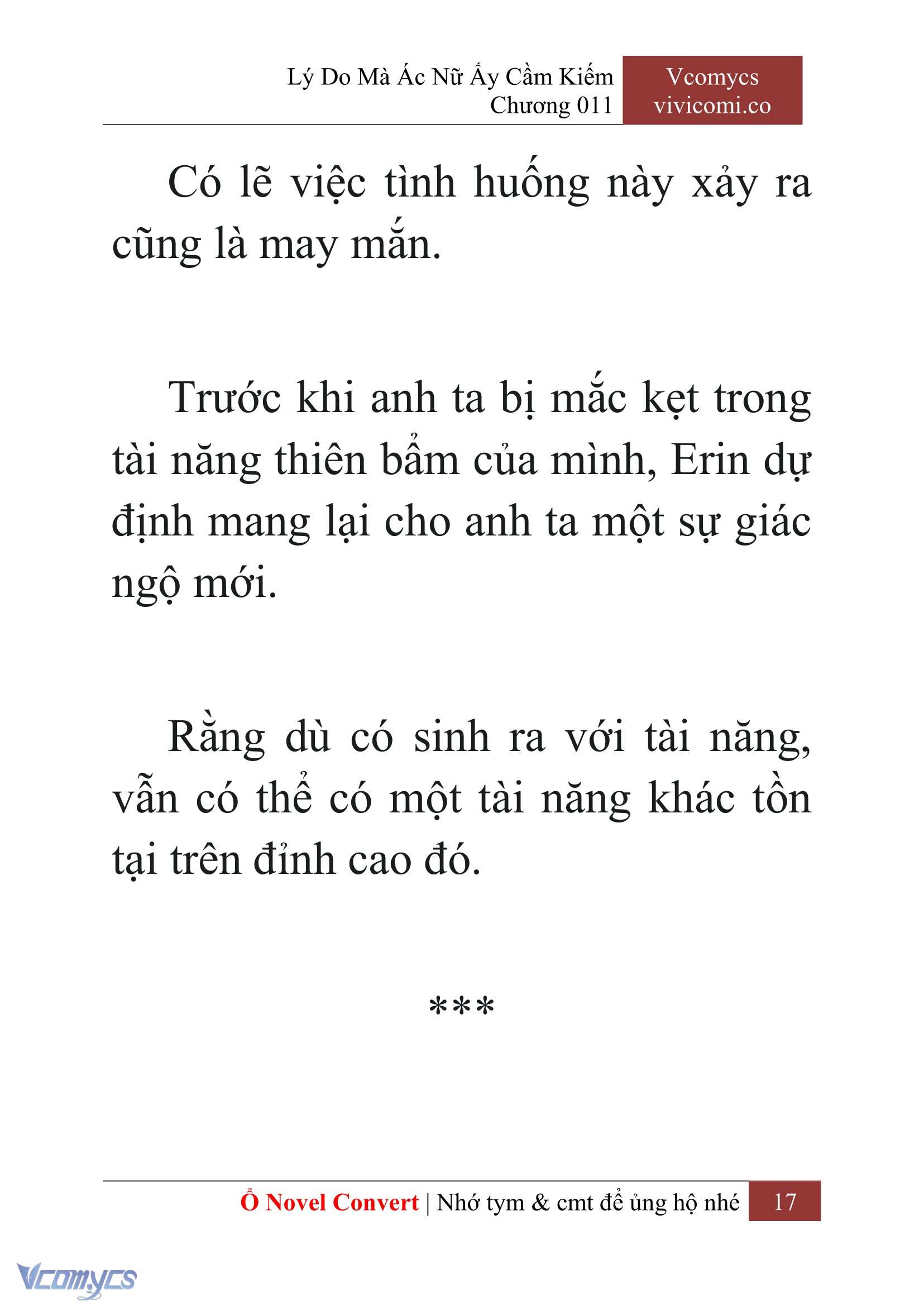 Lý Do Mà Ác Nữ Ấy Cầm Kiếm
Chương 011

Vcomycs
vivicomi.co

Có lẽ việc tình huống này xảy ra cũng là may mắn.

Trước khi anh ta bị mắc kẹt trong tài năng thiên bẩm của mình, Erin dự định mang lại cho anh ta một sự giác ngộ mới.

Rằng dù có sinh ra với tài năng, vẫn có thể có một tài năng khác tồn tại trên đỉnh cao đó.

***

Ổ Novel Convert | Nhớ tym & cmt để ủng hộ nhé 17

Vcomycs